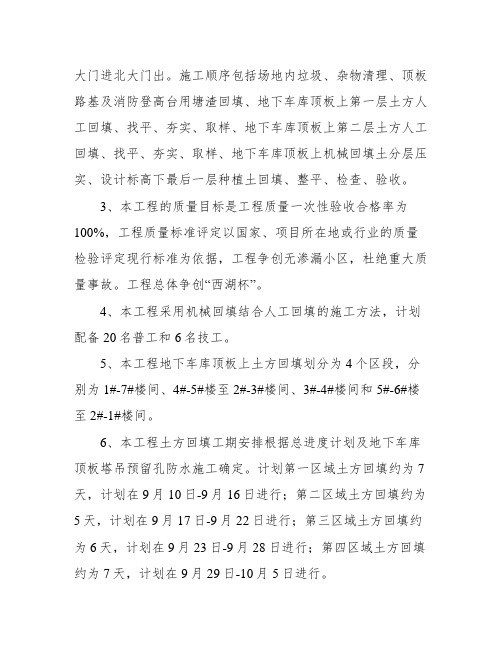 大门进北大门出。施工顺序包括场地内垃圾、杂物清理、顶板路基及消防登高台用塘渣回填、地下车库顶板上第一层土方人工回填、找平、夯实、取样、地下车库顶板上第二层土方人工回填、找平、夯实、取样、地下车库顶板上机械回填土分层压实、设计标高下最后一层种植土回填、整平、检查、验收。

3、本工程的质量目标是工程质量一次性验收合格率为100%，工程质量标准评定以国家、项目所在地或行业的质量检验评定现行标准为依据，工程争创无渗漏小区，杜绝重大质量事故。工程总体争创“西湖杯”。

4、本工程采用机械回填结合人工回填的施工方法，计划配备20名普工和6名技工。

5、本工程地下车库顶板上土方回填划分为4个区段，分别为1#-7#楼间、4#-5#楼至2#-3#楼间、3#-4#楼间和5#-6#楼至2#-1#楼间。

6、本工程土方回填工期安排根据总进度计划及地下车库顶板塔吊预留孔防水施工确定。计划第一区域土方回填约为7天，计划在9月10日-9月16日进行；第二区域土方回填约为5天，计划在9月17日-9月22日进行；第三区域土方回填约为6天，计划在9月23日-9月28日进行；第四区域土方回填约为7天，计划在9月29日-10月5日进行。